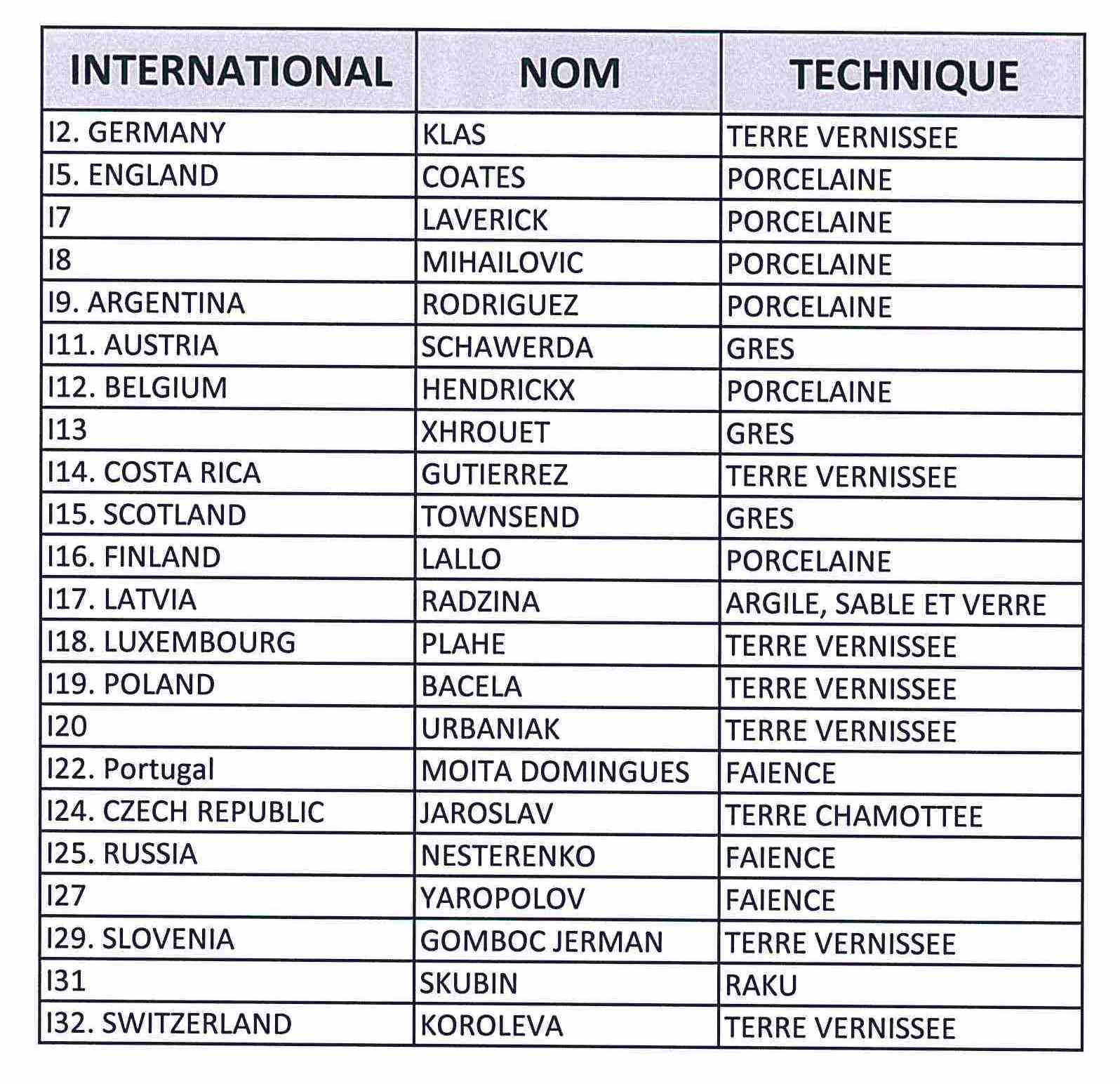 | INTERNATIONAL | NOM | TECHNIQUE |
|---|---|---|
| I2. GERMANY | KLAS | TERRE VERNISSEE |
| I5. ENGLAND | COATES | PORCELAINE |
| I7 | LAVERICK | PORCELAINE |
| I8 | MIHAILOVIC | PORCELAINE |
| I9. ARGENTINA | RODRIGUEZ | PORCELAINE |
| I11. AUSTRIA | SCHAWERDA | GRES |
| I12. BELGIUM | HENDRICKX | PORCELAINE |
| I13 | XHROUET | GRES |
| I14. COSTA RICA | GUTIERREZ | TERRE VERNISSEE |
| I15. SCOTLAND | TOWNSEND | GRES |
| I16. FINLAND | LALLO | PORCELAINE |
| I17. LATVIA | RADZINA | ARGILE, SABLE ET VERRE |
| I18. LUXEMBOURG | PLAHE | TERRE VERNISSEE |
| I19. POLAND | BACELA | TERRE VERNISSEE |
| I20 | URBANIAK | TERRE VERNISSEE |
| I22. Portugal | MOITA DOMINGUES | FAIENCE |
| I24. CZECH REPUBLIC | JAROSLAV | TERRE CHAMOTTEE |
| I25. RUSSIA | NESTERENKO | FAIENCE |
| I27 | YAROPOLOV | FAIENCE |
| I29. SLOVENIA | GOMBOC JERMAN | TERRE VERNISSEE |
| I31 | SKUBIN | RAKU |
| I32. SWITZERLAND | KOROLEVA | TERRE VERNISSEE |